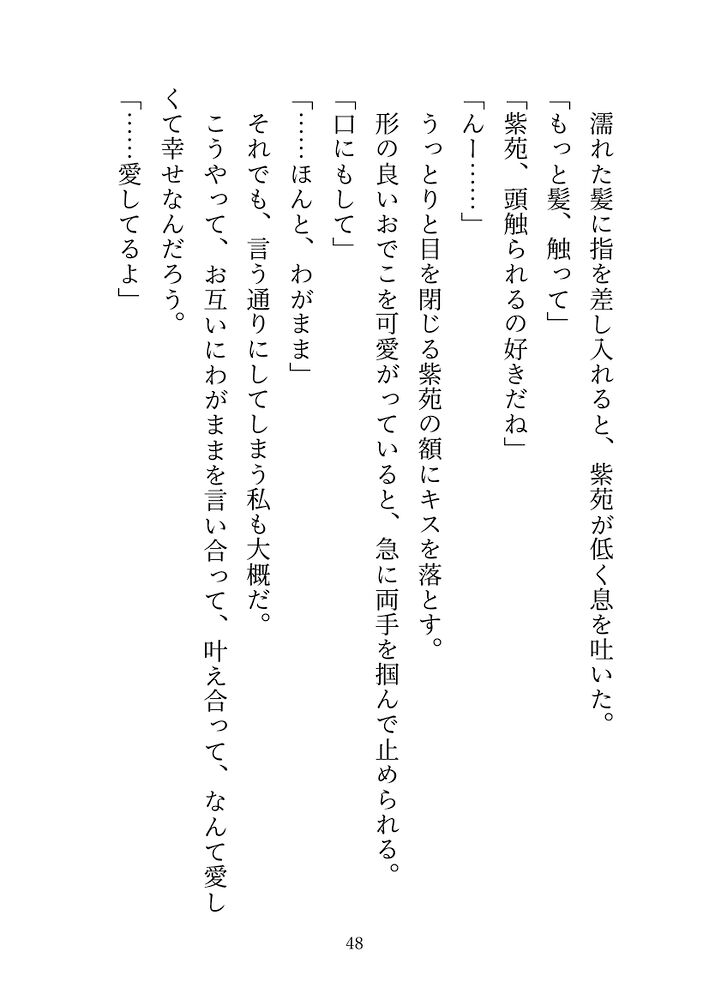 濡れた髪に指を差し入れると、紫苑が低く息を吐いた。

「もっと髪、触って」

「紫苑、頭触られるの好きだね」

「んー……」

うっとりと目を閉じる紫苑の額にキスを落とす。

形の良いおでこを可愛がっていると、急に両手を掴んで止められる。

「口にもして」

「……ほんと、わがまま」

それでも、言う通りにしてしまう私も大概だ。

こうやって、お互いにわがままを言い合って、叶え合って、なんて愛しくて幸せなんだろう。

「……愛してるよ」

48